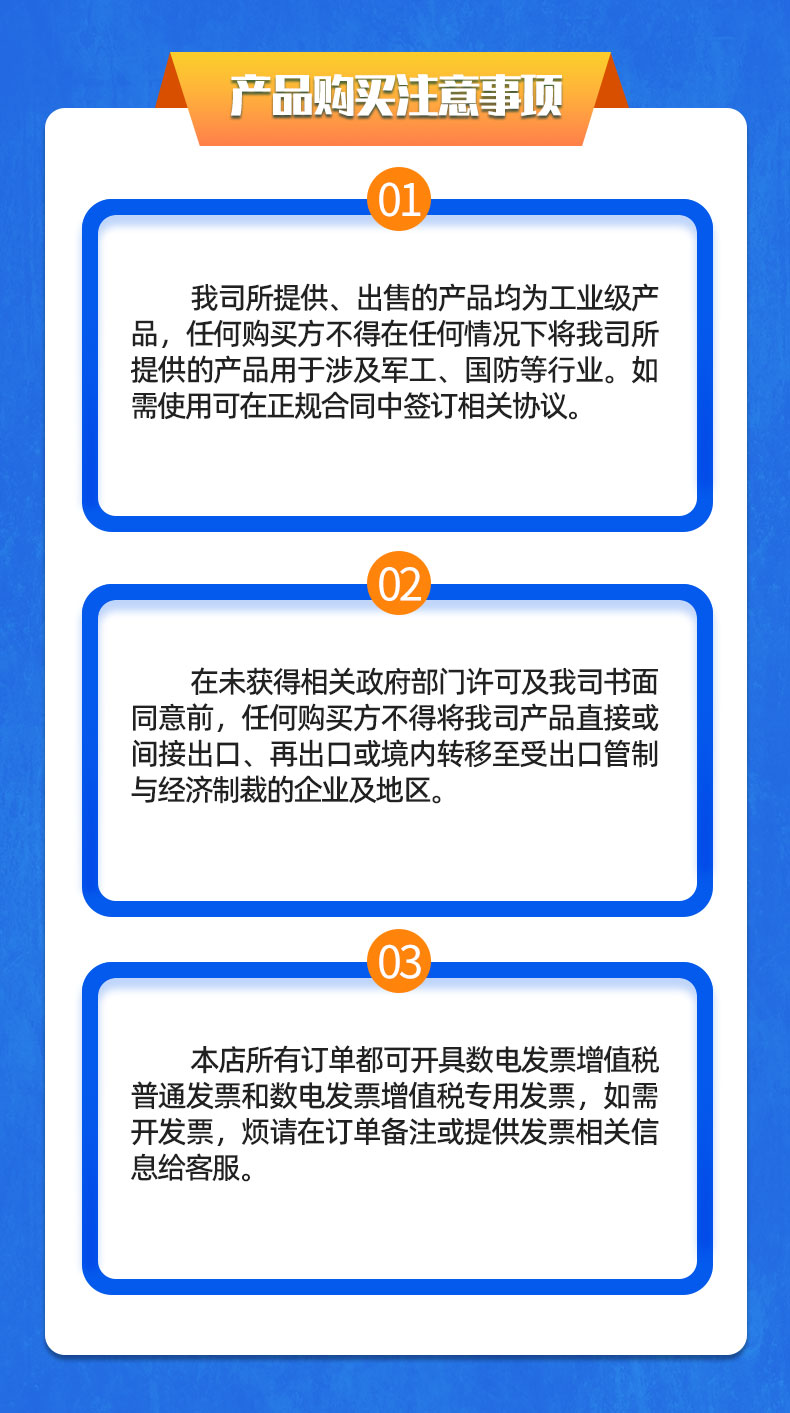 产品购买注意事项

01

我司所提供、出售的产品均为工业级产品，任何购买方不得在任何情况下将我司所提供的产品用于涉及军工、国防等行业。如需使用可在正规合同中签订相关协议。

02

在未获得相关政府部门许可及我司书面同意前，任何购买方不得将我司产品直接或间接出口、再出口或境内转移至受出口管制与经济制裁的企业及地区。

03

本店所有订单都可开具数电发票增值税普通发票和数电发票增值税专用发票，如需开发票，烦请在订单备注或提供发票相关信息给客服。